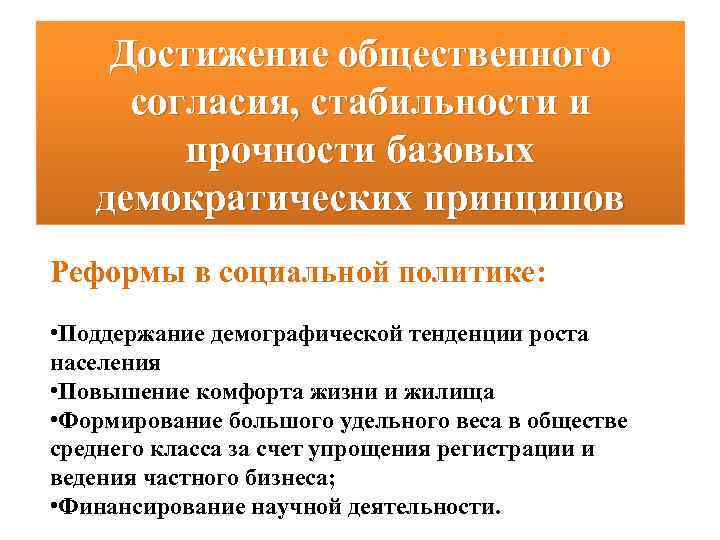 Достижение общественного согласия, стабильности и прочности базовых демократических принципов

Реформы в социальной политике:

•Поддержание демографической тенденции роста населения
•Повышение комфорта жизни и жилища
•Формирование большого удельного веса в обществе среднего класса за счет упрощения регистрации и ведения частного бизнеса;
•Финансирование научной деятельности.